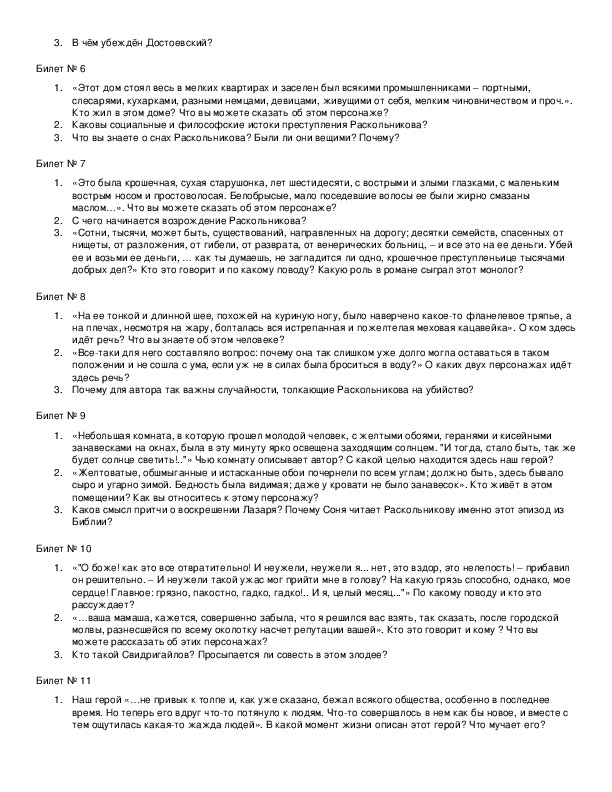 3. В чём убеждён Достоевский?

Билет № 6

1. «Этот дом стоял весь в мелких квартирах и заселен был всякими промышленниками – портными, слесарями, кухарками, разными немцами, девицами, живущими от себя, мелким чиновничеством и проч.». Кто жил в этом доме? Что вы можете сказать об этом персонаже?
2. Каковы социальные и философские истоки преступления Раскольникова?
3. Что вы знаете о снах Раскольникова? Были ли они вещими? Почему?

Билет № 7

1. «Это была крошечная, сухая старушонка, лет шестидесяти, с вострыми и злыми глазками, с маленьким вострым носом и простоволосая. Белобрысые, мало поседевшие волосы ее были жирно смазаны маслом…». Что вы можете сказать об этом персонаже?
2. С чего начинается возрождение Раскольникова?
3. «Сотни, тысячи, может быть, существований, направленных на дорогу; десятки семейств, спасенных от нищеты, от разложения, от гибели, от разврата, от венерических больниц, – и все это на ее деньги. Убей ее и возьми ее деньги, … как ты думаешь, не загладится ли одно, крошечное преступленьице тысячами добрых дел?» Кто это говорит и по какому поводу? Какую роль в романе сыграл этот монолог?

Билет № 8

1. «На ее тонкой и длинной шее, похожей на куриную ногу, было наверчено какое-то фланелевое тряпье, а на плечах, несмотря на жару, болталась вся истрепанная и пожелтелая меховая кацавейка». О ком здесь идёт речь? Что вы знаете об этом человеке?
2. «Все-таки для него составляло вопрос: почему она так слишком уже долго могла оставаться в таком положении и не сошла с ума, если уж не в силах была броситься в воду?» О каких двух персонажах идёт здесь речь?
3. Почему для автора так важны случайности, толкающие Раскольникова на убийство?

Билет № 9

1. «Небольшая комната, в которую прошел молодой человек, с желтыми обоями, геранями и кисейными занавесками на окнах, была в эту минуту ярко освещена заходящим солнцем. "И тогда, стало быть, так же будет солнце светить!.."» Чью комнату описывает автор? С какой целью находится здесь наш герой?
2. «Желтоватые, обшмыганные и истасканные обои почернели по всем углам; должно быть, здесь бывало сыро и угарно зимой. Бедность была видимая; даже у кровати не было занавесок». Кто живёт в этом помещении? Как вы относитесь к этому персонажу?
3. Каков смысл притчи о воскрешении Лазаря? Почему Соня читает Раскольникову именно этот эпизод из Библии?

Билет № 10

1. «"О боже! как это все отвратительно! И неужели, неужели я... нет, это вздор, это нелепость! – прибавил он решительно. – И неужели такой ужас мог прийти мне в голову? На какую грязь способно, однако, мое сердце! Главное: грязно, пакостно, гадко, гадко!.. И я, целый месяц..."» По какому поводу и кто это рассуждает?
2. «…ваша мамаша, кажется, совершенно забыла, что я решился вас взять, так сказать, после городской молвы, разнесшейся по всему околотку насчет репутации вашей». Кто это говорит и кому ? Что вы можете рассказать об этих персонажах?
3. Кто такой Свидригайлов? Просыпается ли совесть в этом злодее?

Билет № 11

1. Наш герой «…не привык к толпе и, как уже сказано, бежал всякого общества, особенно в последнее время. Но теперь его вдруг что-то потянуло к людям. Что-то совершалось в нем как бы новое, и вместе с тем ощутилась какая-то жажда людей». В какой момент жизни описан этот герой? Что мучает его?